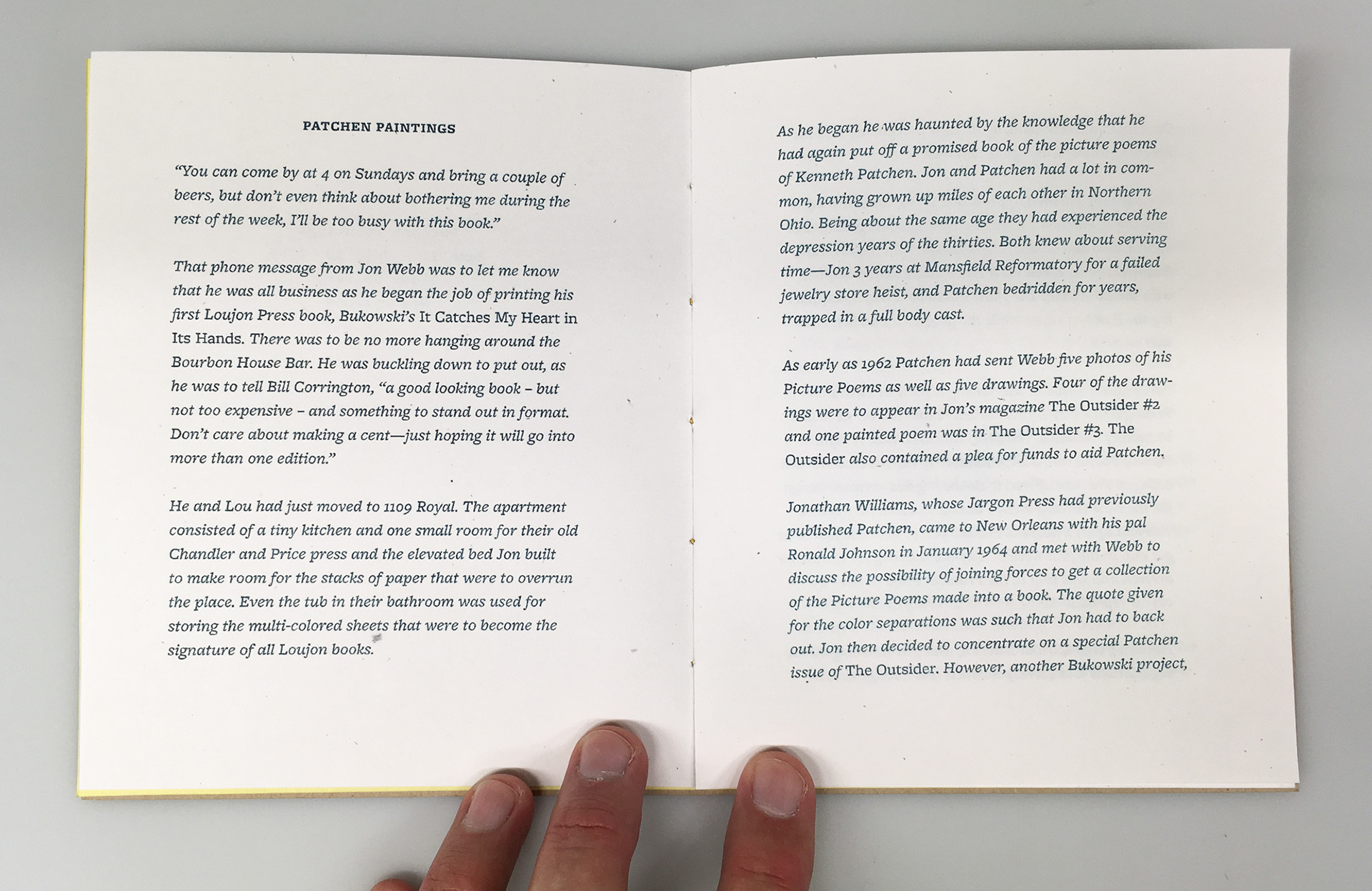 PATCHEN PAINTINGS

"You can come by at 4 on Sundays and bring a couple of beers, but don't even think about bothering me during the rest of the week, I'll be too busy with this book."

That phone message from Jon Webb was to let me know that he was all business as he began the job of printing his first Loujon Press book, Bukowski's It Catches My Heart in Its Hands. There was to be no more hanging around the Bourbon House Bar. He was buckling down to put out, as he was to tell Bill Corrington, "a good looking book – but not too expensive – and something to stand out in format. Don't care about making a cent—just hoping it will go into more than one edition."

He and Lou had just moved to 1109 Royal. The apartment consisted of a tiny kitchen and one small room for their old Chandler and Price press and the elevated bed Jon built to make room for the stacks of paper that were to overrun the place. Even the tub in their bathroom was used for storing the multi-colored sheets that were to become the signature of all Loujon books.

As he began he was haunted by the knowledge that he had again put off a promised book of the picture poems of Kenneth Patchen. Jon and Patchen had a lot in common, having grown up miles of each other in Northern Ohio. Being about the same age they had experienced the depression years of the thirties. Both knew about serving time—Jon 3 years at Mansfield Reformatory for a failed jewelry store heist, and Patchen bedridden for years, trapped in a full body cast.

As early as 1962 Patchen had sent Webb five photos of his Picture Poems as well as five drawings. Four of the drawings were to appear in Jon's magazine The Outsider #2 and one painted poem was in The Outsider #3. The Outsider also contained a plea for funds to aid Patchen.

Jonathan Williams, whose Jargon Press had previously published Patchen, came to New Orleans with his pal Ronald Johnson in January 1964 and met with Webb to discuss the possibility of joining forces to get a collection of the Picture Poems made into a book. The quote given for the color separations was such that Jon had to back out. Jon then decided to concentrate on a special Patchen issue of The Outsider. However, another Bukowski project,